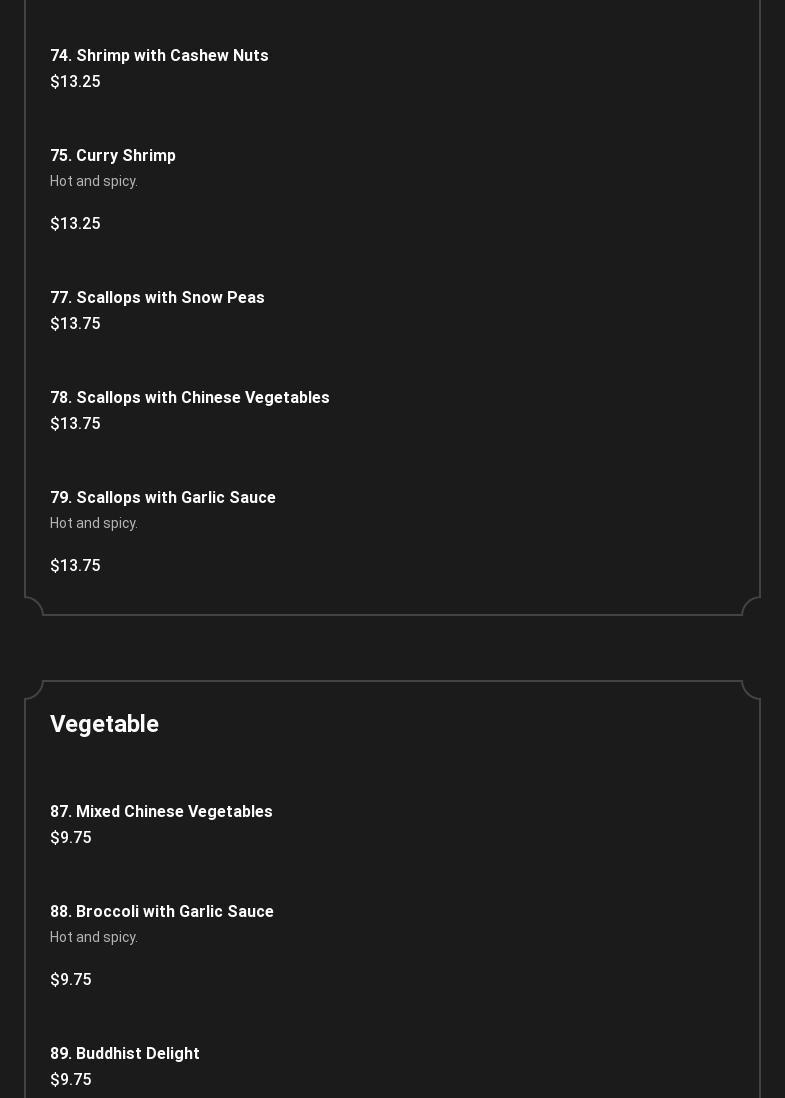 74. Shrimp with Cashew Nuts
$13.25

75. Curry Shrimp
Hot and spicy.

$13.25

77. Scallops with Snow Peas
$13.75

78. Scallops with Chinese Vegetables
$13.75

79. Scallops with Garlic Sauce
Hot and spicy.

$13.75

Vegetable

87. Mixed Chinese Vegetables
$9.75

88. Broccoli with Garlic Sauce
Hot and spicy.

$9.75

89. Buddhist Delight
$9.75